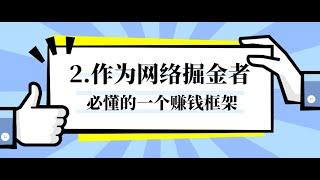 2.作为网络掘金者

必懂的一个赚钱框架